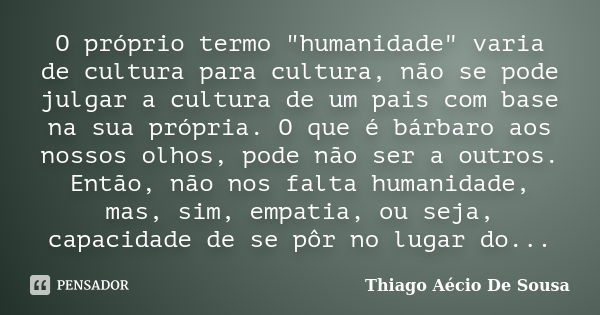 O próprio termo "humanidade" varia de cultura para cultura, não se pode julgar a cultura de um pais com base na sua própria. O que é bárbaro aos nossos olhos, pode não ser a outros. Então, não nos falta humanidade, mas, sim, empatia, ou seja, capacidade de se pôr no lugar do...

PENSADOR

Thiago Aécio De Sousa